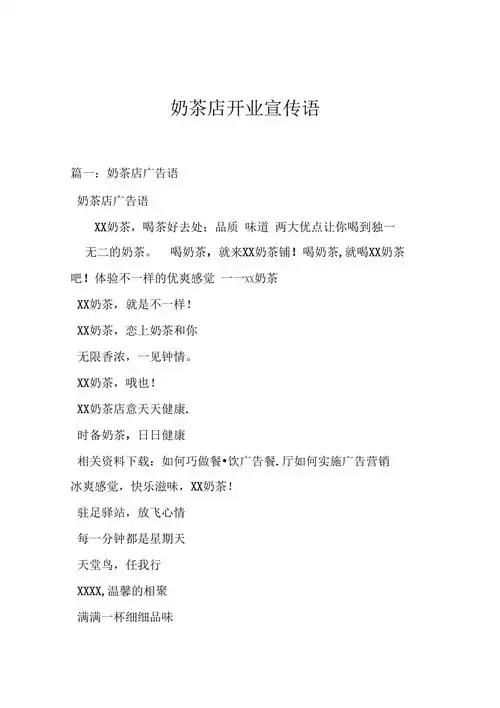 奶茶店开业宣传语

篇一：奶茶店广告语

奶茶店广告语

XX奶茶，喝茶好去处：品质 味道 两大优点让你喝到独一无二的奶茶。 喝奶茶，就来XX奶茶铺！喝奶茶，就喝XX奶茶吧！体验不一样的优爽感觉 一一xx奶茶

XX奶茶，就是不一样！

XX奶茶，恋上奶茶和你

无限香浓，一见钟情。

XX奶茶，哦也！

XX奶茶店意天天健康.

时备奶茶，日日健康

相关资料下载：如何巧做餐•饮广告餐.厅如何实施广告营销

冰爽感觉，快乐滋味，XX奶茶！

驻足驿站，放飞心情

每一分钟都是星期天

天堂鸟，任我行

XXXX，温馨的相聚

满满一杯细细品味